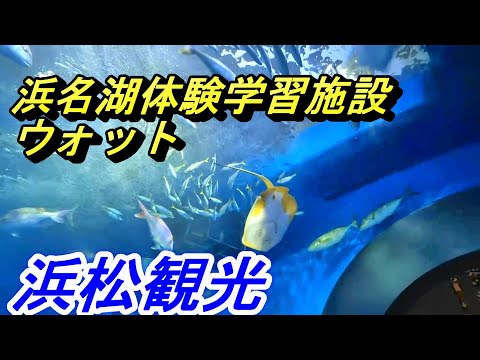 浜名湖体験学習施設
ウォット

浜松観光